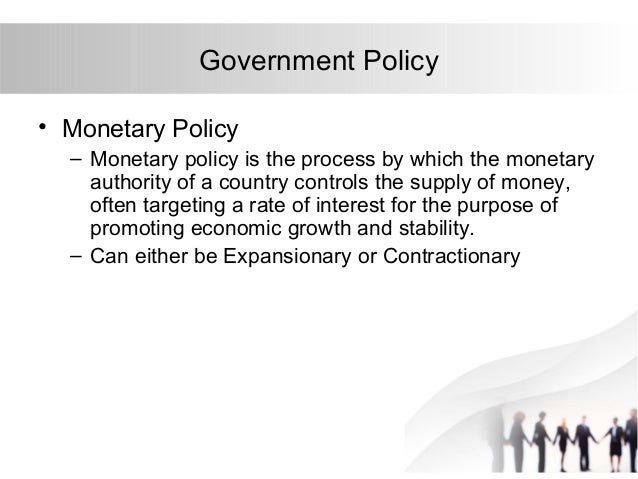 Government Policy

• Monetary Policy
– Monetary policy is the process by which the monetary authority of a country controls the supply of money, often targeting a rate of interest for the purpose of promoting economic growth and stability.
– Can either be Expansionary or Contractionary